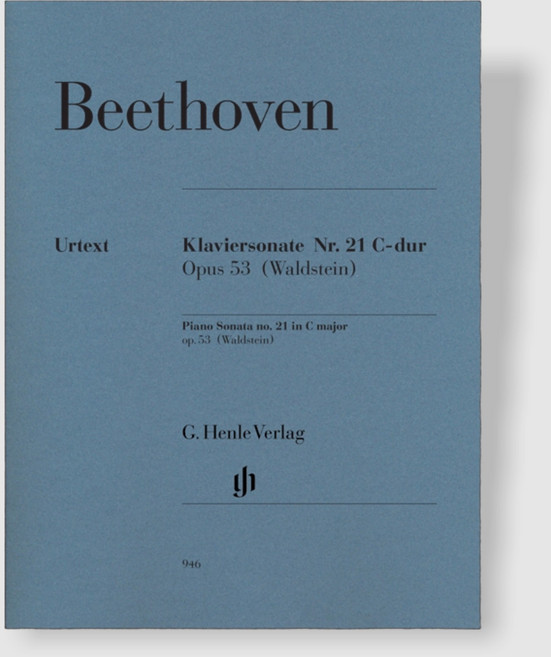 Beethoven

Urtext

Klaviersonate Nr. 21 C-dur
Opus 53 (Waldstein)

Piano Sonata no. 21 in C major
op. 53 (Waldstein)

G. Henle Verlag

gh

946